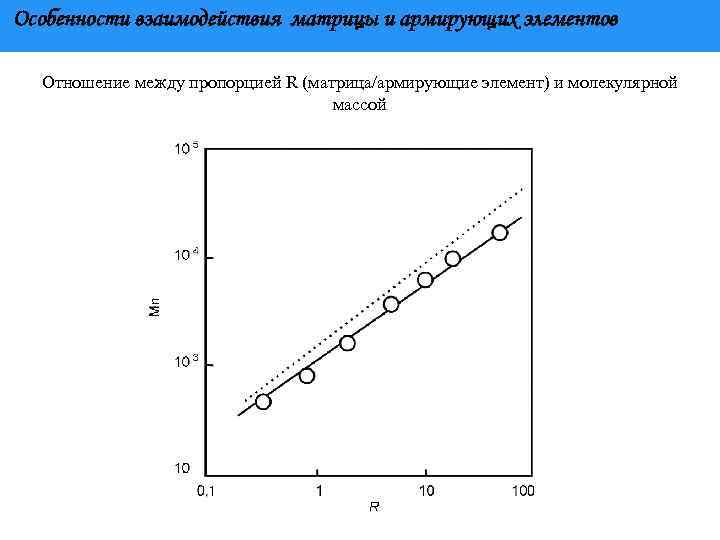 Особенности взаимодействия матрицы и армирующих элементов

Отношение между пропорцией R (матрица/армирующие элемент) и молекулярной массой

$10^5$

$10^4$

Mn

$10^3$

10

0.1

1

10

100

R